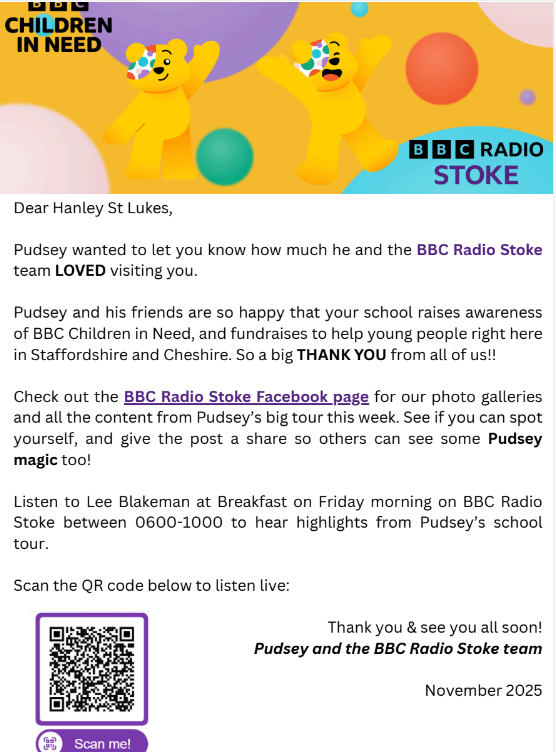 BBC
CHILDREN IN NEED

BBC RADIO STOKE

Dear Hanley St Lukes,

Pudsey wanted to let you know how much he and the BBC Radio Stoke team LOVED visiting you.

Pudsey and his friends are so happy that your school raises awareness of BBC Children in Need, and fundraises to help young people right here in Staffordshire and Cheshire. So a big THANK YOU from all of us!!

Check out the BBC Radio Stoke Facebook page for our photo galleries and all the content from Pudsey's big tour this week. See if you can spot yourself, and give the post a share so others can see some Pudsey magic too!

Listen to Lee Blakeman at Breakfast on Friday morning on BBC Radio Stoke between 0600-1000 to hear highlights from Pudsey's school tour.

Scan the QR code below to listen live:

Scan me!

Thank you & see you all soon!
Pudsey and the BBC Radio Stoke team

November 2025